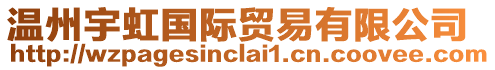 温州宇虹国际贸易有限公司
http://wzpagesinclai1.cn.coovee.com